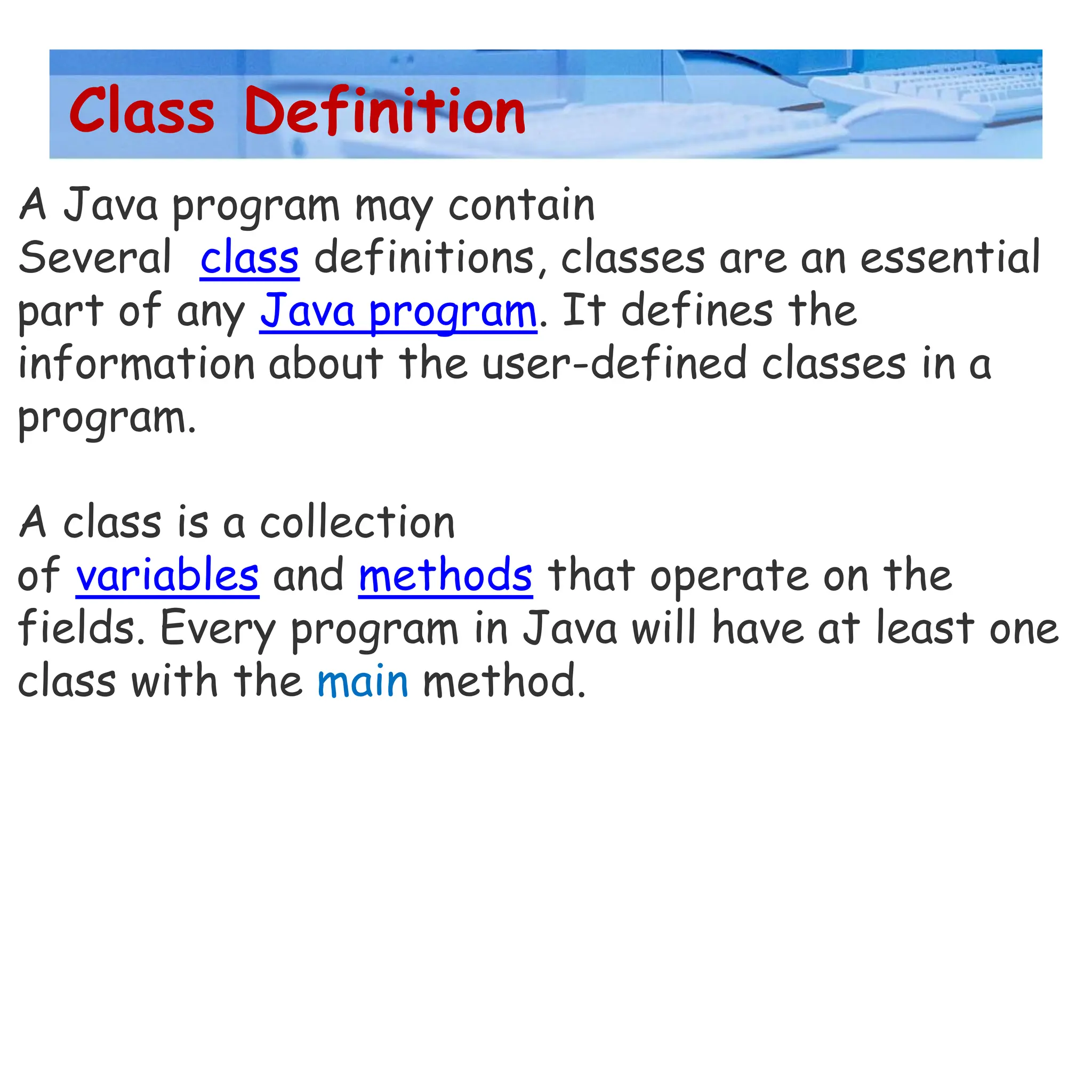 Class Definition

A Java program may contain
Several class definitions, classes are an essential part of any Java program. It defines the information about the user-defined classes in a program.

A class is a collection
of variables and methods that operate on the fields. Every program in Java will have at least one class with the main method.